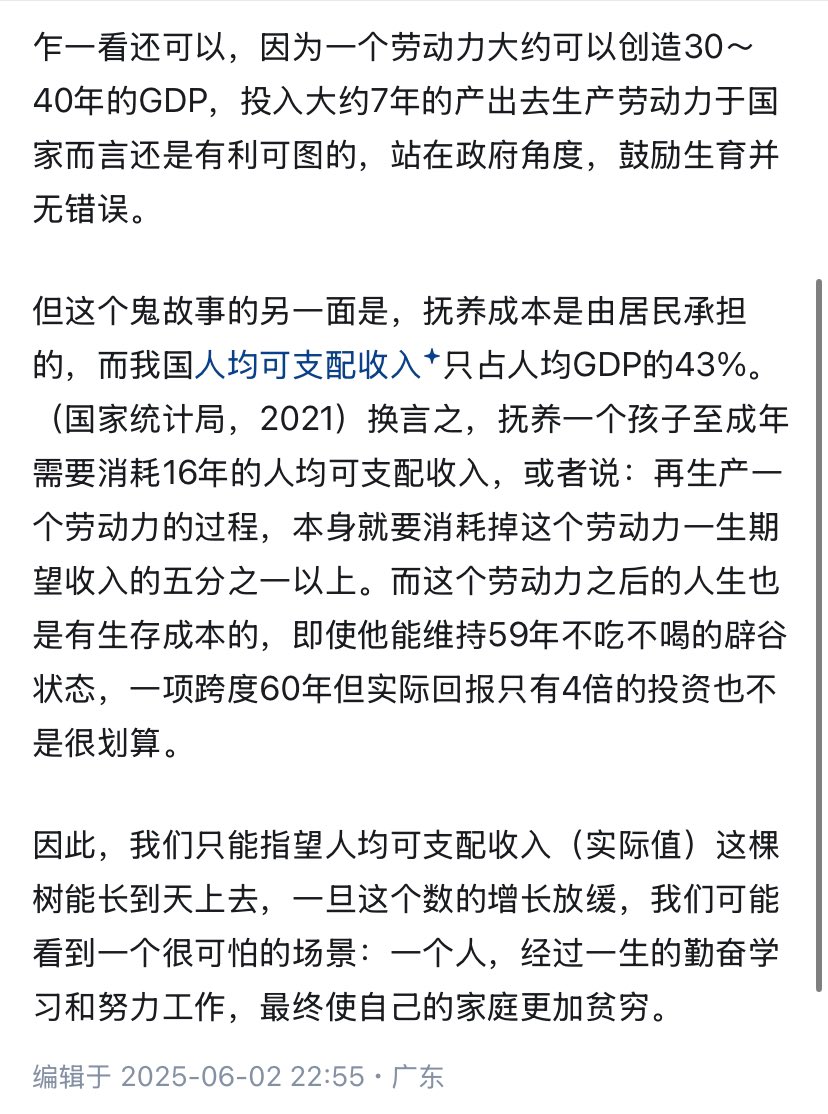 乍一看还可以，因为一个劳动力大约可以创造30～40年的GDP，投入大约7年的产出去生产劳动力于国家而言还是有利可图的，站在政府角度，鼓励生育并无错误。

但这个鬼故事的另一面是，抚养成本是由居民承担的，而我国人均可支配收入只占人均GDP的43%。（国家统计局，2021）换言之，抚养一个孩子至成年需要消耗16年的人均可支配收入，或者说：再生产一个劳动力的过程，本身就要消耗掉这个劳动力一生期望收入的五分之一以上。而这个劳动力之后的人生也是有生存成本的，即使他能维持59年不吃不喝的辟谷状态，一项跨度60年但实际回报只有4倍的投资也不是很划算。

因此，我们只能指望人均可支配收入（实际值）这棵树能长到天上去，一旦这个数的增长放缓，我们可能看到一个很可怕的场景：一个人，经过一生的勤奋学习和努力工作，最终使自己的家庭更加贫穷。

编辑于 2025-06-02 22:55・广东